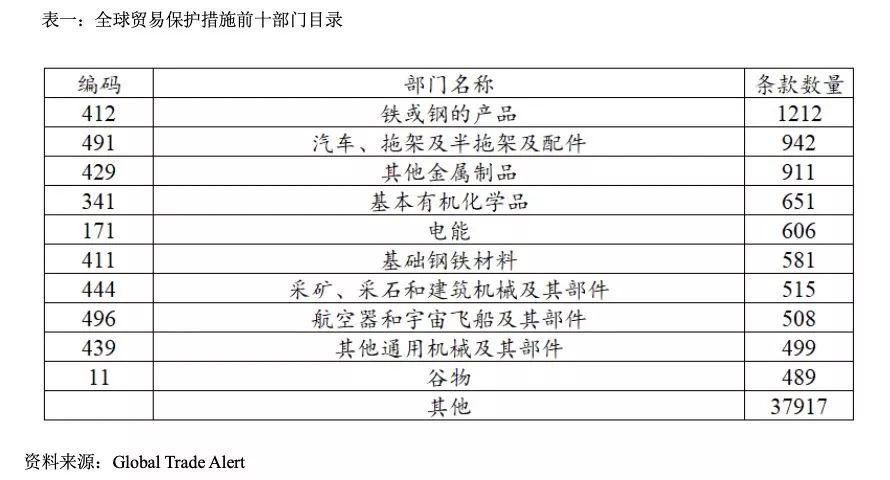 表一：全球贸易保护措施前十部门目录

| 编码 | 部门名称 | 条款数量 |
|---|---|---|
| 412 | 铁或钢的产品 | 1212 |
| 491 | 汽车、拖架及半拖架及配件 | 942 |
| 429 | 其他金属制品 | 911 |
| 341 | 基本有机化学品 | 651 |
| 171 | 电能 | 606 |
| 411 | 基础钢铁材料 | 581 |
| 444 | 采矿、采石和建筑机械及其部件 | 515 |
| 496 | 航空器和宇宙飞船及其部件 | 508 |
| 439 | 其他通用机械及其部件 | 499 |
| 11 | 谷物 | 489 |
|  | 其他 | 37917 |

资料来源：Global Trade Alert